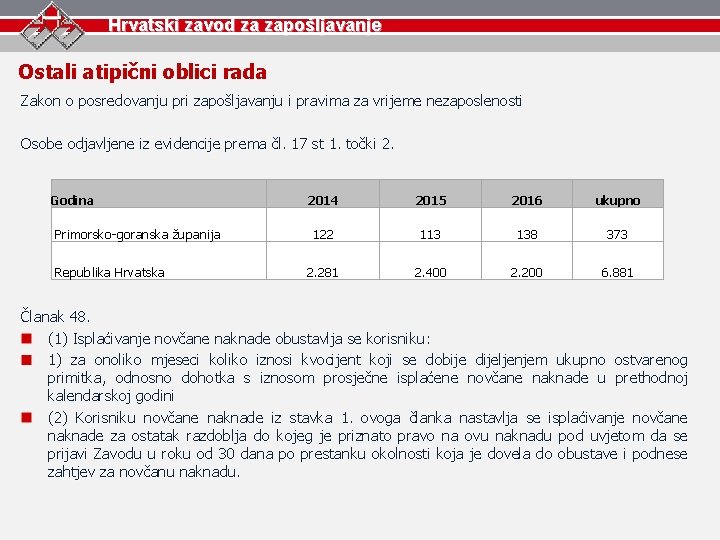 Hrvatski zavod za zapošljavanje

Ostali atipični oblici rada

Zakon o posredovanju pri zapošljavanju i pravima za vrijeme nezaposlenosti

Osobe odjavljene iz evidencije prema čl. 17 st 1. točki 2.

| Godina | 2014 | 2015 | 2016 | ukupno |
|---|---|---|---|---|
| Primorsko-goranska županija | 122 | 113 | 138 | 373 |
| Republika Hrvatska | 2.281 | 2.400 | 2.200 | 6.881 |

Članak 48.

(1) Isplaćivanje novčane naknade obustavlja se korisniku:

1) za onoliko mjeseci koliko iznosi kvocijent koji se dobije dijeljenjem ukupno ostvarenog primitka, odnosno dohotka s iznosom prosječne isplaćene novčane naknade u prethodnoj kalendarskoj godini

(2) Korisniku novčane naknade iz stavka 1. ovoga članka nastavlja se isplaćivanje novčane naknade za ostatak razdoblja do kojeg je priznato pravo na ovu naknadu pod uvjetom da se prijavi Zavodu u roku od 30 dana po prestanku okolnosti koja je dovela do obustave i podnese zahtjev za novčanu naknadu.